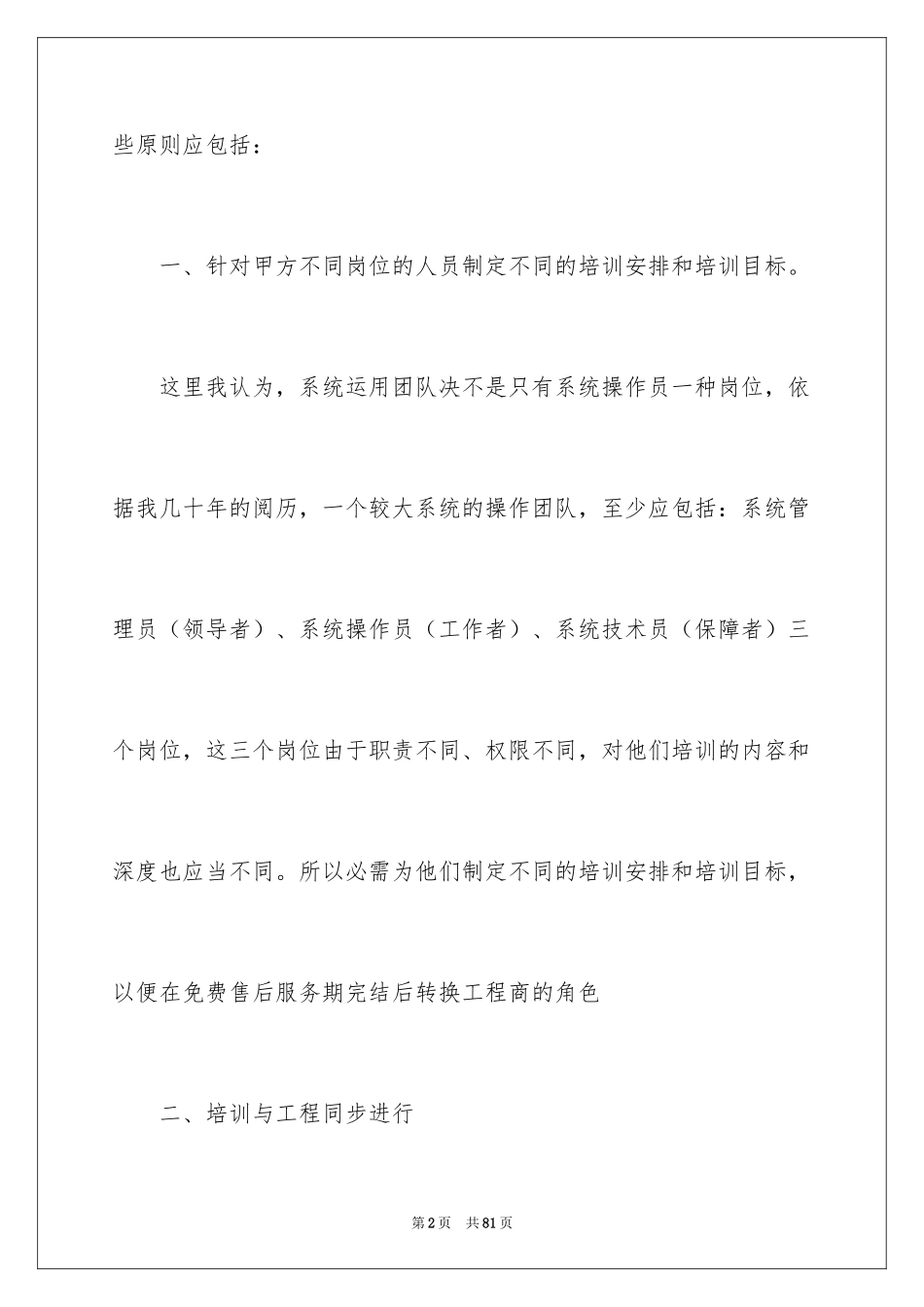 些原则应包括：

一、针对甲方不同岗位的人员制定不同的培训安排和培训目标。

这里我认为，系统运用团队决不是只有系统操作员一种岗位，依据我几十年的阅历，一个较大系统的操作团队，至少应包括：系统管理员（领导者）、系统操作员（工作者）、系统技术员（保障者）三个岗位，这三个岗位由于职责不同、权限不同，对他们培训的内容和深度也应当不同。所以必需为他们制定不同的培训安排和培训目标，以便在免费售后服务期完结后转换工程商的角色

二、培训与工程同步进行

第2页　共81页